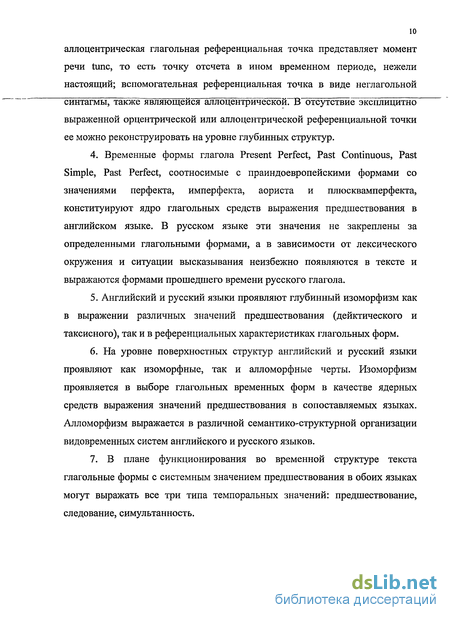 10

аллоцентрическая глагольная референциальная точка представляет момент речи tunc, то есть точку отсчета в ином временном периоде, нежели настоящий; вспомогательная референциальная точка в виде неглагольной синтагмы, также являющейся аллоцентрической. В отсутствие эксплицитно выраженной орцентрической или аллоцентрической референциальной точки ее можно реконструировать на уровне глубинных структур.

4. Временные формы глагола Present Perfect, Past Continuous, Past Simple, Past Perfect, соотносимые с праиндоевропейскими формами со значениями перфекта, имперфекта, аориста и плюсквамперфекта, конституируют ядро глагольных средств выражения предшествования в английском языке. В русском языке эти значения не закреплены за определенными глагольными формами, а в зависимости от лексического окружения и ситуации высказывания неизбежно появляются в тексте и выражаются формами прошедшего времени русского глагола.

5. Английский и русский языки проявляют глубинный изоморфизм как в выражении различных значений предшествования (дейктического и таксисного), так и в референциальных характеристиках глагольных форм.

6. На уровне поверхностных структур английский и русский языки проявляют как изоморфные, так и алломорфные черты. Изоморфизм проявляется в выборе глагольных временных форм в качестве ядерных средств выражения значений предшествования в сопоставляемых языках. Алломорфизм выражается в различной семантико-структурной организации видовременных систем английского и русского языков.

7. В плане функционирования во временной структуре текста глагольные формы с системным значением предшествования в обоих языках могут выражать все три типа темпоральных значений: предшествование, следование, симультанность.

dsLib.net
библиотека диссертаций